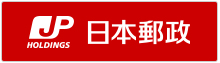 JP
HOLDINGS
日本郵政